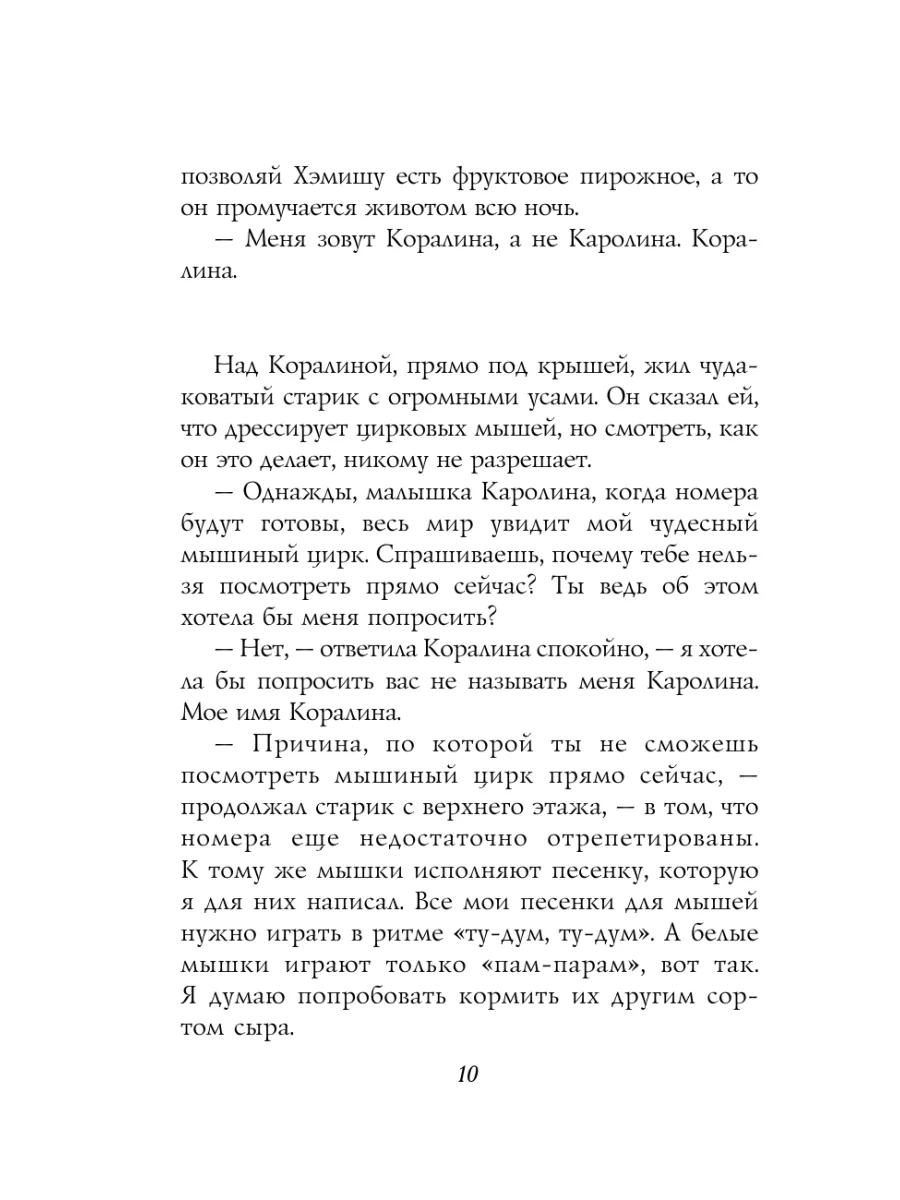 позволяй Хэмишу есть фруктовое пирожное, а то он промучается животом всю ночь.

— Меня зовут Коралина, а не Каролина. Коралина.

Над Коралиной, прямо под крышей, жил чудаковатый старик с огромными усами. Он сказал ей, что дрессирует цирковых мышей, но смотреть, как он это делает, никому не разрешает.

— Однажды, малышка Каролина, когда номера будут готовы, весь мир увидит мой чудесный мышиный цирк. Спрашиваешь, почему тебе нельзя посмотреть прямо сейчас? Ты ведь об этом хотела бы меня попросить?

— Нет, — ответила Коралина спокойно, — я хотела бы попросить вас не называть меня Каролина. Мое имя Коралина.

— Причина, по которой ты не сможешь посмотреть мышиный цирк прямо сейчас, — продолжал старик с верхнего этажа, — в том, что номера еще недостаточно отрепетированы. К тому же мышки исполняют песенку, которую я для них написал. Все мои песенки для мышей нужно играть в ритме «ту-дум, ту-дум». А белые мышки играют только «пам-парам», вот так. Я думаю попробовать кормить их другим сортом сыра.

10